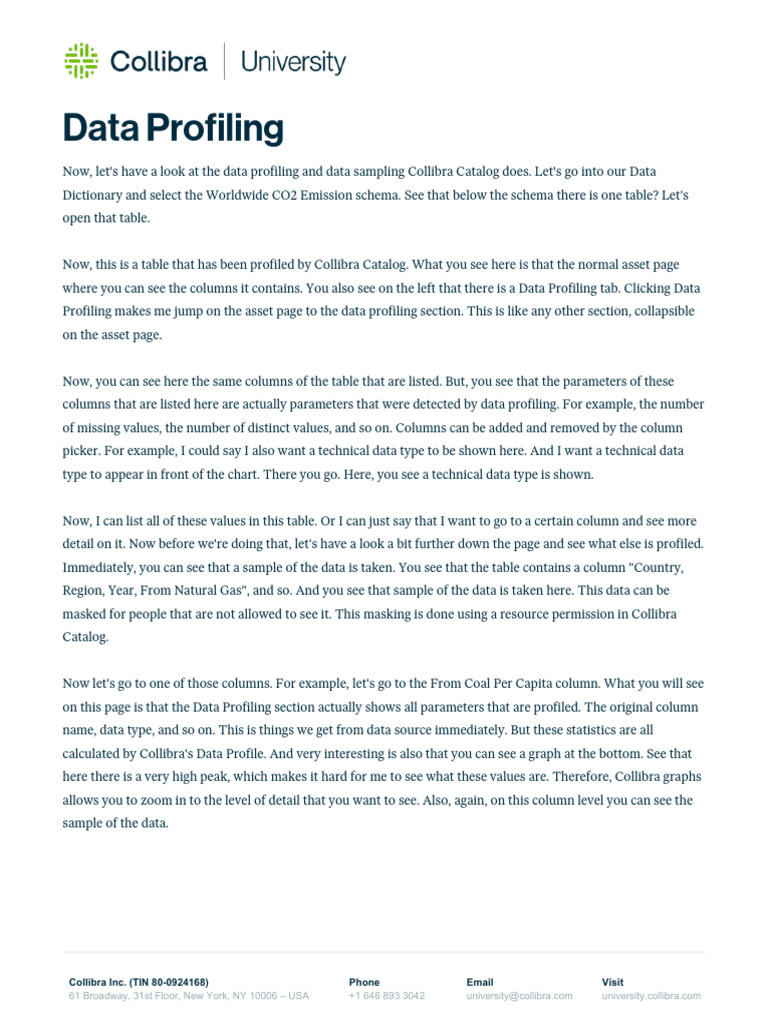 Collibra | University

Data Profiling

Now, let's have a look at the data profiling and data sampling Collibra Catalog does. Let's go into our Data Dictionary and select the Worldwide CO2 Emission schema. See that below the schema there is one table? Let's open that table.

Now, this is a table that has been profiled by Collibra Catalog. What you see here is that the normal asset page where you can see the columns it contains. You also see on the left that there is a Data Profiling tab. Clicking Data Profiling makes me jump on the asset page to the data profiling section. This is like any other section, collapsible on the asset page.

Now, you can see here the same columns of the table that are listed. But, you see that the parameters of these columns that are listed here are actually parameters that were detected by data profiling. For example, the number of missing values, the number of distinct values, and so on. Columns can be added and removed by the column picker. For example, I could say I also want a technical data type to be shown here. And I want a technical data type to appear in front of the chart. There you go. Here, you see a technical data type is shown.

Now, I can list all of these values in this table. Or I can just say that I want to go to a certain column and see more detail on it. Now before we're doing that, let's have a look a bit further down the page and see what else is profiled. Immediately, you can see that a sample of the data is taken. You see that the table contains a column "Country, Region, Year, From Natural Gas", and so. And you see that sample of the data is taken here. This data can be masked for people that are not allowed to see it. This masking is done using a resource permission in Collibra Catalog.

Now let's go to one of those columns. For example, let's go to the From Coal Per Capita column. What you will see on this page is that the Data Profiling section actually shows all parameters that are profiled. The original column name, data type, and so on. This is things we get from data source immediately. But these statistics are all calculated by Collibra's Data Profile. And very interesting is also that you can see a graph at the bottom. See that here there is a very high peak, which makes it hard for me to see what these values are. Therefore, Collibra graphs allows you to zoom in to the level of detail that you want to see. Also, again, on this column level you can see the sample of the data.

Collibra Inc. (TIN 80-0924168)
61 Broadway, 31st Floor, New York, NY 10006 – USA

Phone
+1 646 893 3042

Email
university@collibra.com

Visit
university.collibra.com